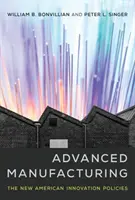 WILLIAM B. BONVILLIAN AND PETER L. SINGER

ADVANCED MANUFACTURING

THE NEW AMERICAN INNOVATION POLICIES